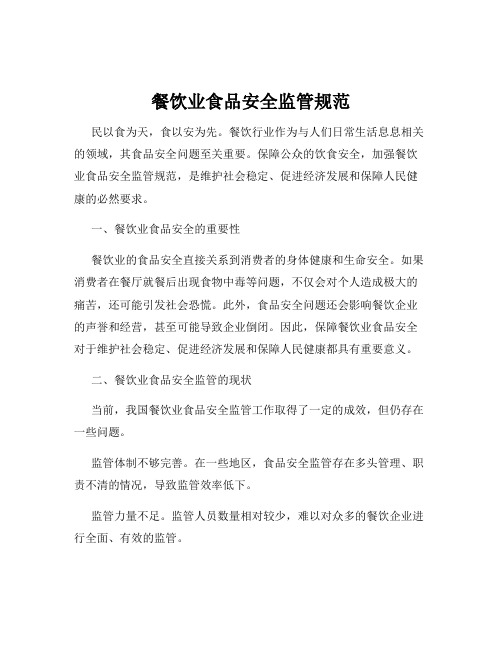 餐饮业食品安全监管规范

民以食为天，食以安为先。餐饮行业作为与人们日常生活息息相关的领域，其食品安全问题至关重要。保障公众的饮食安全，加强餐饮业食品安全监管规范，是维护社会稳定、促进经济发展和保障人民健康的必然要求。

一、餐饮业食品安全的重要性

餐饮业的食品安全直接关系到消费者的身体健康和生命安全。如果消费者在餐厅就餐后出现食物中毒等问题，不仅会对个人造成极大的痛苦，还可能引发社会恐慌。此外，食品安全问题还会影响餐饮企业的声誉和经营，甚至可能导致企业倒闭。因此，保障餐饮业食品安全对于维护社会稳定、促进经济发展和保障人民健康都具有重要意义。

二、餐饮业食品安全监管的现状

当前，我国餐饮业食品安全监管工作取得了一定的成效，但仍存在一些问题。

监管体制不够完善。在一些地区，食品安全监管存在多头管理、职责不清的情况，导致监管效率低下。

监管力量不足。监管人员数量相对较少，难以对众多的餐饮企业进行全面、有效的监管。